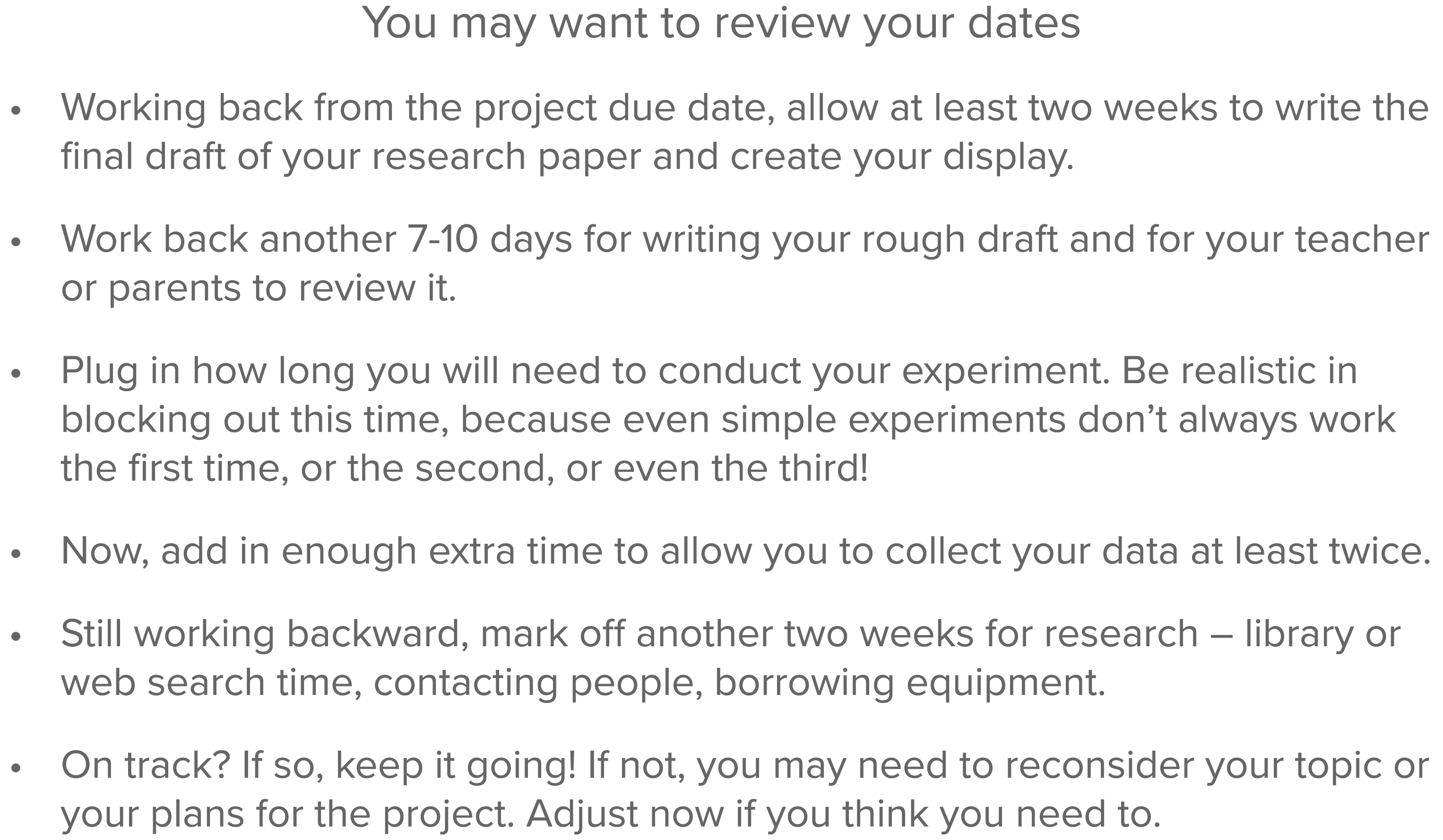 You may want to review your dates

• Working back from the project due date, allow at least two weeks to write the final draft of your research paper and create your display.

• Work back another 7-10 days for writing your rough draft and for your teacher or parents to review it.

• Plug in how long you will need to conduct your experiment. Be realistic in blocking out this time, because even simple experiments don’t always work the first time, or the second, or even the third!

• Now, add in enough extra time to allow you to collect your data at least twice.

• Still working backward, mark off another two weeks for research – library or web search time, contacting people, borrowing equipment.

• On track? If so, keep it going! If not, you may need to reconsider your topic or your plans for the project. Adjust now if you think you need to.